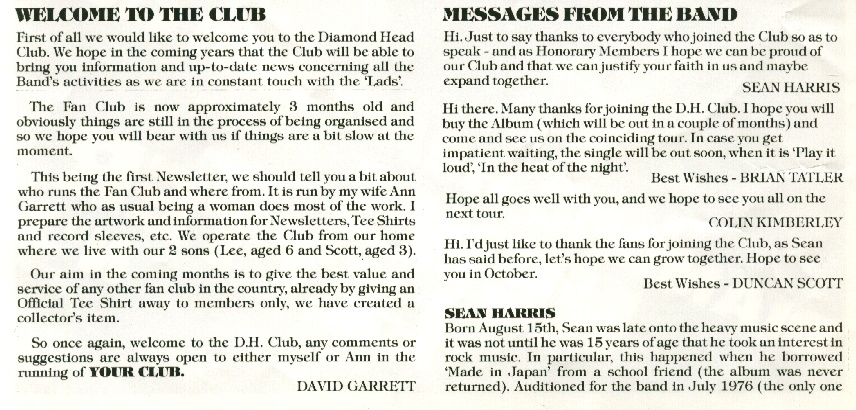 WELCOME TO THE CLUB

First of all we would like to welcome you to the Diamond Head Club. We hope in the coming years that the Club will be able to bring you information and up-to-date news concerning all the Band's activities as we are in constant touch with the 'Lads'.

The Fan Club is now approximately 3 months old and obviously things are still in the process of being organised and so we hope you will bear with us if things are a bit slow at the moment.

This being the first Newsletter, we should tell you a bit about who runs the Fan Club and where from. It is run by my wife Ann Garrett who as usual being a woman does most of the work. I prepare the artwork and information for Newsletters, Tee Shirts and record sleeves, etc. We operate the Club from our home where we live with our 2 sons (Lee, aged 6 and Scott, aged 3).

Our aim in the coming months is to give the best value and service of any other fan club in the country, already by giving an Official Tee Shirt away to members only, we have created a collector's item.

So once again, welcome to the D.H. Club, any comments or suggestions are always open to either myself or Ann in the running of YOUR CLUB.

DAVID GARRETT

MESSAGES FROM THE BAND

Hi. Just to say thanks to everybody who joined the Club so as to speak - and as Honorary Members I hope we can be proud of our Club and that we can justify your faith in us and maybe expand together.

SEAN HARRIS

Hi there. Many thanks for joining the D.H. Club. I hope you will buy the Album (which will be out in a couple of months) and come and see us on the coinciding tour. In case you get impatient waiting, the single will be out soon, when it is 'Play it loud', 'In the heat of the night'.

Best Wishes - BRIAN TATLER

Hope all goes well with you, and we hope to see you all on the next tour.

COLIN KIMBERLEY

Hi. I'd just like to thank the fans for joining the Club, as Sean has said before, let's hope we can grow together. Hope to see you in October.

Best Wishes - DUNCAN SCOTT

SEAN HARRIS

Born August 15th, Sean was late onto the heavy music scene and it was not until he was 15 years of age that he took an interest in rock music. In particular, this happened when he borrowed 'Made in Japan' from a school friend (the album was never returned). Auditioned for the band in July 1976 (the only one